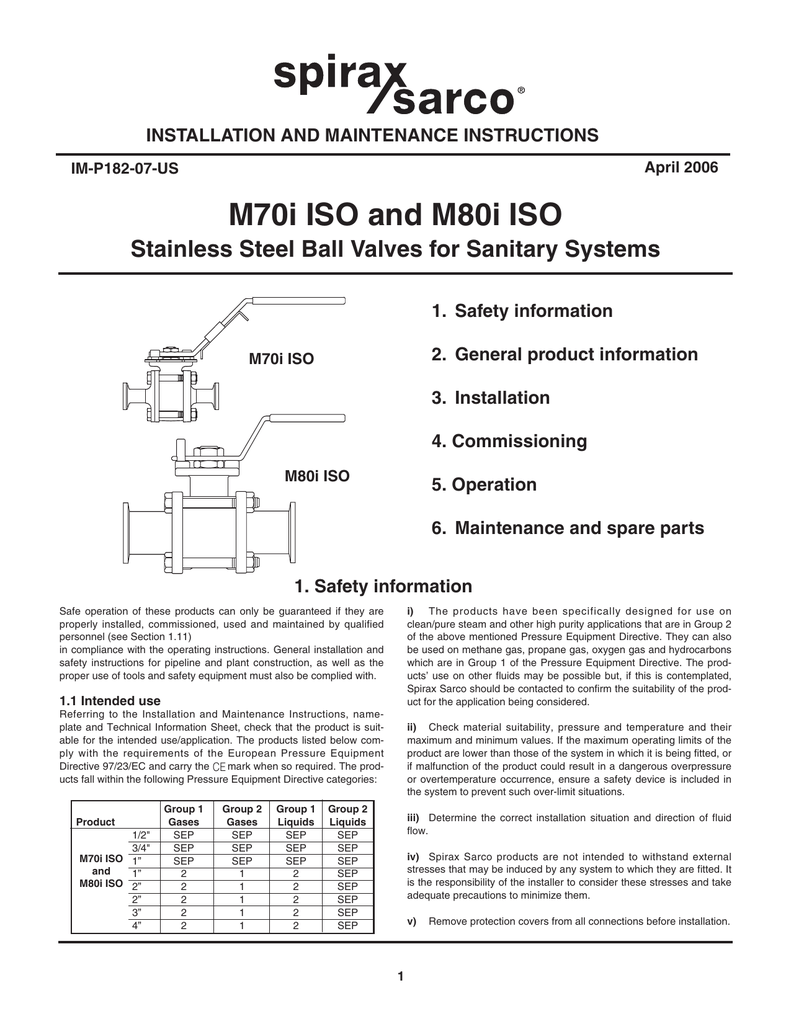 spirax sarco®

INSTALLATION AND MAINTENANCE INSTRUCTIONS

IM-P182-07-US

April 2006

M70i ISO and M80i ISO

Stainless Steel Ball Valves for Sanitary Systems

M70i ISO

M80i ISO

1. Safety information

2. General product information

3. Installation

4. Commissioning

5. Operation

6. Maintenance and spare parts

1. Safety information

Safe operation of these products can only be guaranteed if they are properly installed, commissioned, used and maintained by qualified personnel (see Section 1.11)
in compliance with the operating instructions. General installation and safety instructions for pipeline and plant construction, as well as the proper use of tools and safety equipment must also be complied with.

1.1 Intended use

Referring to the Installation and Maintenance Instructions, nameplate and Technical Information Sheet, check that the product is suitable for the intended use/application. The products listed below comply with the requirements of the European Pressure Equipment Directive 97/23/EC and carry the CE mark when so required. The products fall within the following Pressure Equipment Directive categories:

| Product | | Group 1 Gases | Group 2 Gases | Group 1 Liquids | Group 2 Liquids |
|---|---|---|---|---|---|
| M70i ISO and M80i ISO | 1/2" | SEP | SEP | SEP | SEP |
| | 3/4" | SEP | SEP | SEP | SEP |
| | 1" | SEP | SEP | SEP | SEP |
| | 1" | 2 | 1 | 2 | SEP |
| | 2" | 2 | 1 | 2 | SEP |
| | 2" | 2 | 1 | 2 | SEP |
| | 3" | 2 | 1 | 2 | SEP |
| | 4" | 2 | 1 | 2 | SEP |

i) The products have been specifically designed for use on clean/pure steam and other high purity applications that are in Group 2 of the above mentioned Pressure Equipment Directive. They can also be used on methane gas, propane gas, oxygen gas and hydrocarbons which are in Group 1 of the Pressure Equipment Directive. The products' use on other fluids may be possible but, if this is contemplated, Spirax Sarco should be contacted to confirm the suitability of the product for the application being considered.

ii) Check material suitability, pressure and temperature and their maximum and minimum values. If the maximum operating limits of the product are lower than those of the system in which it is being fitted, or if malfunction of the product could result in a dangerous overpressure or overtemperature occurrence, ensure a safety device is included in the system to prevent such over-limit situations.

iii) Determine the correct installation situation and direction of fluid flow.

iv) Spirax Sarco products are not intended to withstand external stresses that may be induced by any system to which they are fitted. It is the responsibility of the installer to consider these stresses and take adequate precautions to minimize them.

v) Remove protection covers from all connections before installation.

1